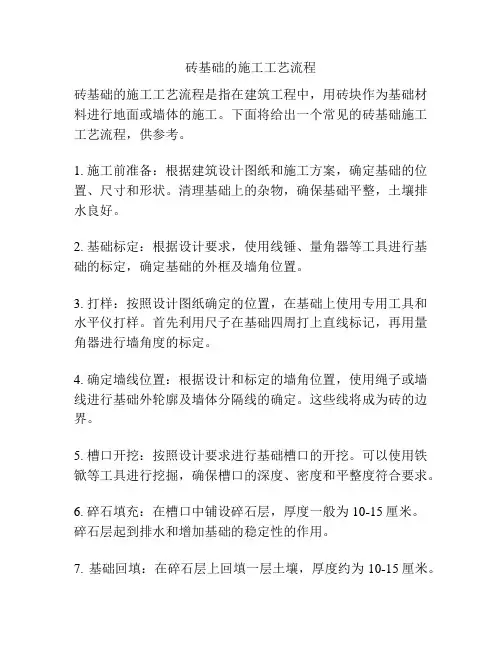 砖基础的施工工艺流程

砖基础的施工工艺流程是指在建筑工程中，用砖块作为基础材料进行地面或墙体的施工。下面将给出一个常见的砖基础施工工艺流程，供参考。

1. 施工前准备：根据建筑设计图纸和施工方案，确定基础的位置、尺寸和形状。清理基础上的杂物，确保基础平整，土壤排水良好。

2. 基础标定：根据设计要求，使用线锤、量角器等工具进行基础的标定，确定基础的外框及墙角位置。

3. 打样：按照设计图纸确定的位置，在基础上使用专用工具和水平仪打样。首先利用尺子在基础四周打上直线标记，再用量角器进行墙角度的标定。

4. 确定墙线位置：根据设计和标定的墙角位置，使用绳子或墙线进行基础外轮廓及墙体分隔线的确定。这些线将成为砖的边界。

5. 槽口开挖：按照设计要求进行基础槽口的开挖。可以使用铁锹等工具进行挖掘，确保槽口的深度、密度和平整度符合要求。

6. 碎石填充：在槽口中铺设碎石层，厚度一般为 10-15 厘米。碎石层起到排水和增加基础的稳定性的作用。

7. 基础回填：在碎石层上回填一层土壤，厚度约为 10-15 厘米。